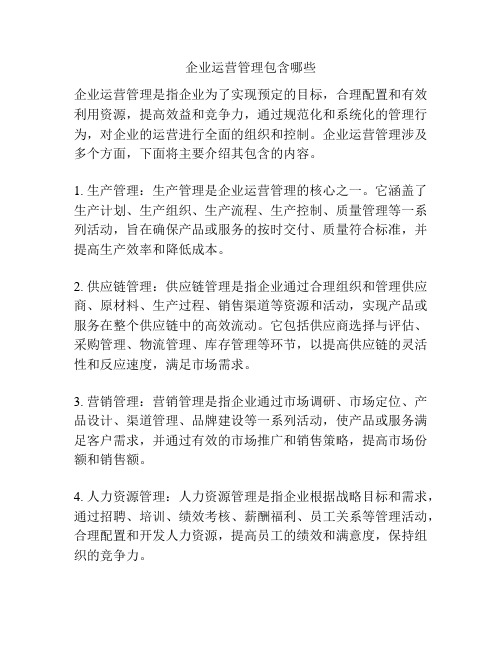 企业运营管理包含哪些

企业运营管理是指企业为了实现预定的目标，合理配置和有效利用资源，提高效益和竞争力，通过规范化和系统化的管理行为，对企业的运营进行全面的组织和控制。企业运营管理涉及多个方面，下面将主要介绍其包含的内容。

1. 生产管理：生产管理是企业运营管理的核心之一。它涵盖了生产计划、生产组织、生产流程、生产控制、质量管理等一系列活动，旨在确保产品或服务的按时交付、质量符合标准，并提高生产效率和降低成本。

2. 供应链管理：供应链管理是指企业通过合理组织和管理供应商、原材料、生产过程、销售渠道等资源和活动，实现产品或服务在整个供应链中的高效流动。它包括供应商选择与评估、采购管理、物流管理、库存管理等环节，以提高供应链的灵活性和反应速度，满足市场需求。

3. 营销管理：营销管理是指企业通过市场调研、市场定位、产品设计、渠道管理、品牌建设等一系列活动，使产品或服务满足客户需求，并通过有效的市场推广和销售策略，提高市场份额和销售额。

4. 人力资源管理：人力资源管理是指企业根据战略目标和需求，通过招聘、培训、绩效考核、薪酬福利、员工关系等管理活动，合理配置和开发人力资源，提高员工的绩效和满意度，保持组织的竞争力。